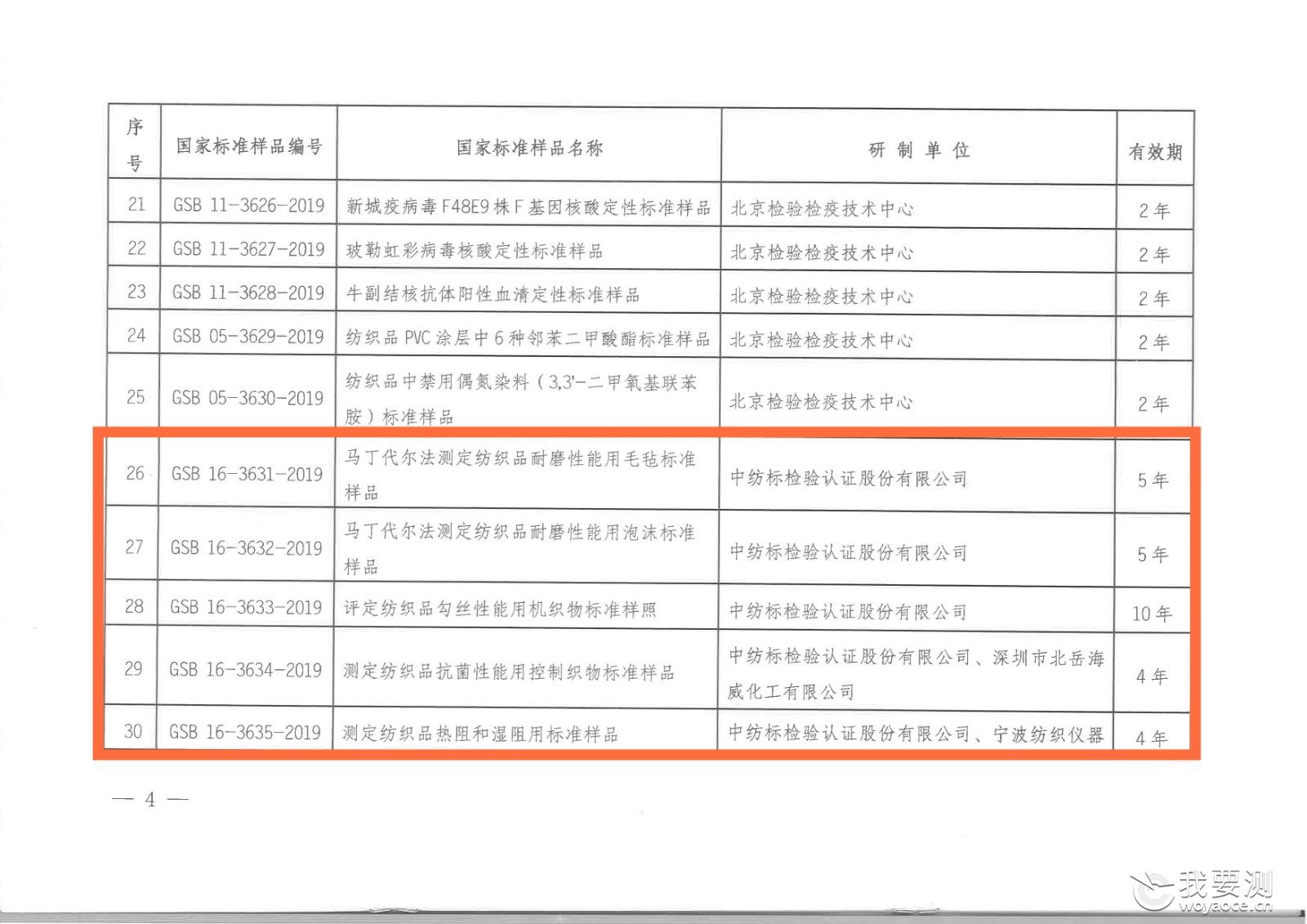 | 序号 | 国家标准样品编号 | 国家标准样品名称 | 研制单位 | 有效期 |
|---|---|---|---|---|
| 21 | GSB 11-3626-2019 | 新城疫病毒F48E9株F基因核酸定性标准样品 | 北京检验检疫技术中心 | 2年 |
| 22 | GSB 11-3627-2019 | 玻勒虹彩病毒核酸定性标准样品 | 北京检验检疫技术中心 | 2年 |
| 23 | GSB 11-3628-2019 | 牛副结核抗体阳性血清定性标准样品 | 北京检验检疫技术中心 | 2年 |
| 24 | GSB 05-3629-2019 | 纺织品PVC涂层中6种邻苯二甲酸酯标准样品 | 北京检验检疫技术中心 | 2年 |
| 25 | GSB 05-3630-2019 | 纺织品中禁用偶氮染料（3,3'-二甲氧基联苯胺）标准样品 | 北京检验检疫技术中心 | 2年 |
| 26 | GSB 16-3631-2019 | 马丁代尔法测定纺织品耐磨性能用毛毡标准样品 | 中纺标检验认证股份有限公司 | 5年 |
| 27 | GSB 16-3632-2019 | 马丁代尔法测定纺织品耐磨性能用泡沫标准样品 | 中纺标检验认证股份有限公司 | 5年 |
| 28 | GSB 16-3633-2019 | 评定纺织品勾丝性能用机织物标准样照 | 中纺标检验认证股份有限公司 | 10年 |
| 29 | GSB 16-3634-2019 | 测定纺织品抗菌性能用控制织物标准样品 | 中纺标检验认证股份有限公司、深圳市北岳海威化工有限公司 | 4年 |
| 30 | GSB 16-3635-2019 | 测定纺织品热阻和湿阻用标准样品 | 中纺标检验认证股份有限公司、宁波纺织仪器 | 4年 |

— 4 —

我要测
woyaoce.cn